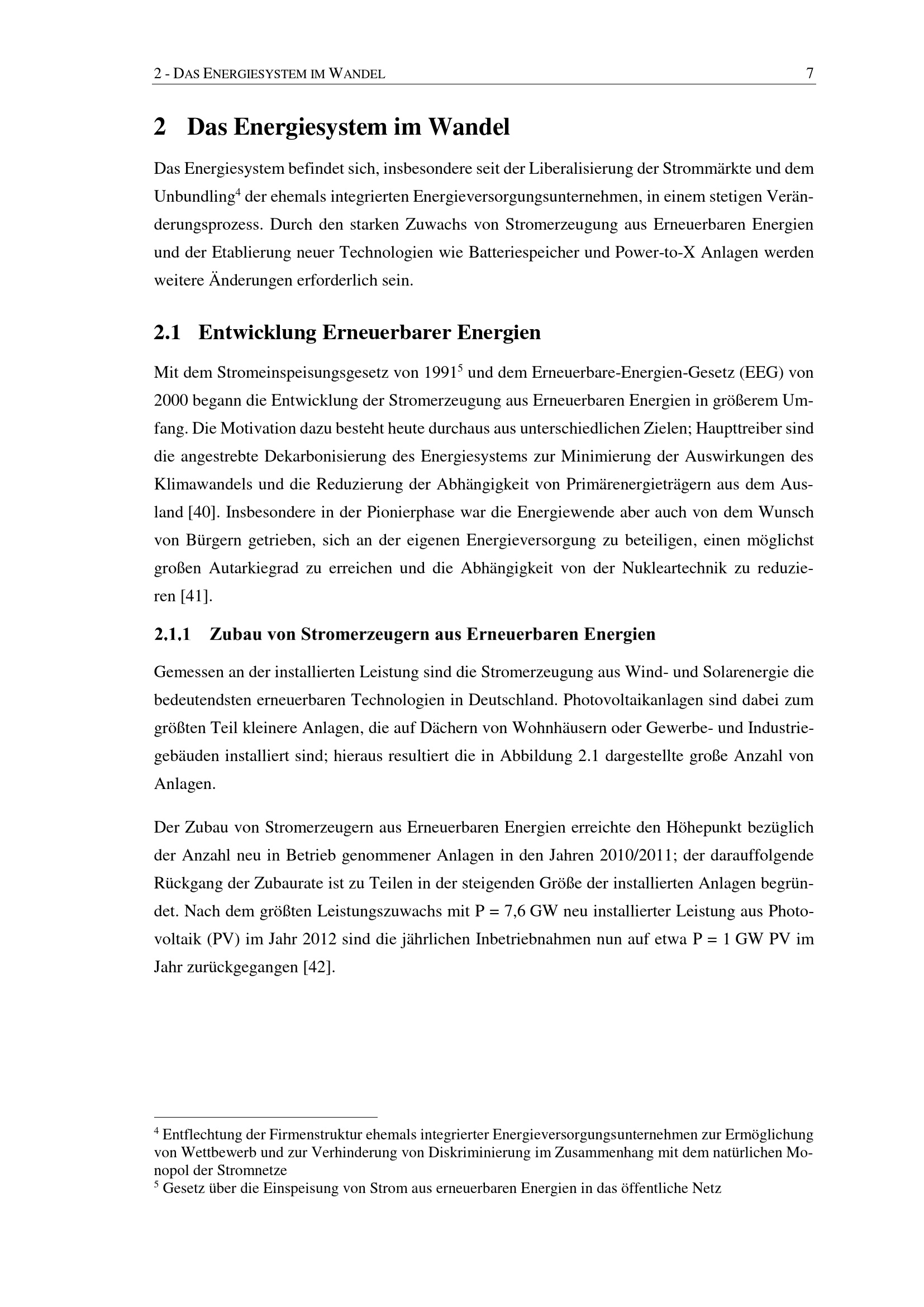 2 - DAS ENERGIESYSTEM IM WANDEL 7

2 Das Energiesystem im Wandel

Das Energiesystem befindet sich, insbesondere seit der Liberalisierung der Strommärkte und dem Unbundling$^{4}$ der ehemals integrierten Energieversorgungsunternehmen, in einem stetigen Veränderungsprozess. Durch den starken Zuwachs von Stromerzeugung aus Erneuerbaren Energien und der Etablierung neuer Technologien wie Batteriespeicher und Power-to-X Anlagen werden weitere Änderungen erforderlich sein.

2.1 Entwicklung Erneuerbarer Energien

Mit dem Stromeinspeisungsgesetz von 1991$^{5}$ und dem Erneuerbare-Energien-Gesetz (EEG) von 2000 begann die Entwicklung der Stromerzeugung aus Erneuerbaren Energien in größerem Umfang. Die Motivation dazu besteht heute durchaus aus unterschiedlichen Zielen; Haupttreiber sind die angestrebte Dekarbonisierung des Energiesystems zur Minimierung der Auswirkungen des Klimawandels und die Reduzierung der Abhängigkeit von Primärenergieträgern aus dem Ausland [40]. Insbesondere in der Pionierphase war die Energiewende aber auch von dem Wunsch von Bürgern getrieben, sich an der eigenen Energieversorgung zu beteiligen, einen möglichst großen Autarkiegrad zu erreichen und die Abhängigkeit von der Nukleartechnik zu reduzieren [41].

2.1.1 Zubau von Stromerzeugern aus Erneuerbaren Energien

Gemessen an der installierten Leistung sind die Stromerzeugung aus Wind- und Solarenergie die bedeutendsten erneuerbaren Technologien in Deutschland. Photovoltaikanlagen sind dabei zum größten Teil kleinere Anlagen, die auf Dächern von Wohnhäusern oder Gewerbe- und Industriegebäuden installiert sind; hieraus resultiert die in Abbildung 2.1 dargestellte große Anzahl von Anlagen.

Der Zubau von Stromerzeugern aus Erneuerbaren Energien erreichte den Höhepunkt bezüglich der Anzahl neu in Betrieb genommener Anlagen in den Jahren 2010/2011; der darauffolgende Rückgang der Zubaurate ist zu Teilen in der steigenden Größe der installierten Anlagen begründet. Nach dem größten Leistungszuwachs mit P = 7,6 GW neu installierter Leistung aus Photovoltaik (PV) im Jahr 2012 sind die jährlichen Inbetriebnahmen nun auf etwa P = 1 GW PV im Jahr zurückgegangen [42].

$^{4}$ Entflechtung der Firmenstruktur ehemals integrierter Energieversorgungsunternehmen zur Ermöglichung von Wettbewerb und zur Verhinderung von Diskriminierung im Zusammenhang mit dem natürlichen Monopol der Stromnetze
$^{5}$ Gesetz über die Einspeisung von Strom aus erneuerbaren Energien in das öffentliche Netz